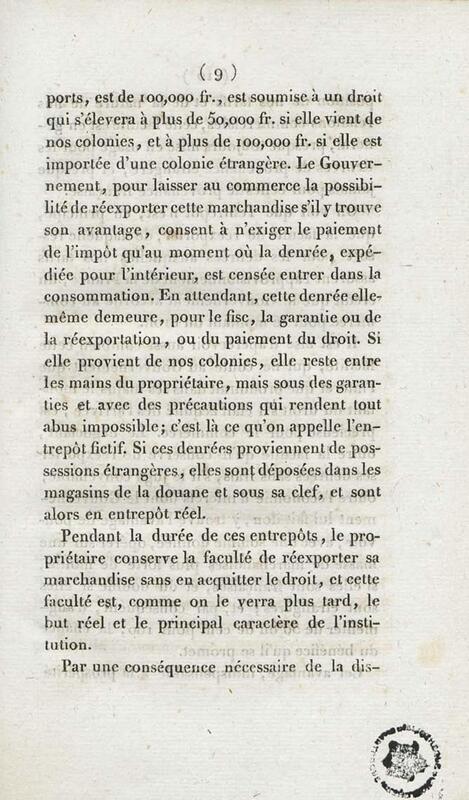 ( 9 )

ports, est de 100,000 fr., est soumise à un droit qui s'élevera à plus de 50,000 fr. si elle vient de nos colonies, et à plus de 100,000 fr. si elle est importée d'une colonie étrangère. Le Gouvernement, pour laisser au commerce la possibilité de réexporter cette marchandise s'il y trouve son avantage, consent à n'exiger le paiement de l'impôt qu'au moment où la denrée, expédiée pour l'intérieur, est censée entrer dans la consommation. En attendant, cette denrée elle-même demeure, pour le fisc, la garantie ou de la réexportation, ou du paiement du droit. Si elle provient de nos colonies, elle reste entre les mains du propriétaire, mais sous des garanties et avec des précautions qui rendent tout abus impossible; c'est là ce qu'on appelle l'entrepôt fictif. Si ces denrées proviennent de possessions étrangères, elles sont déposées dans les magasins de la douane et sous sa clef, et sont alors en entrepôt réel.

Pendant la durée de ces entrepôts, le propriétaire conserve la faculté de réexporter sa marchandise sans en acquitter le droit, et cette faculté est, comme on le verra plus tard, le but réel et le principal caractère de l'institution.

Par une conséquence nécessaire de la dis-